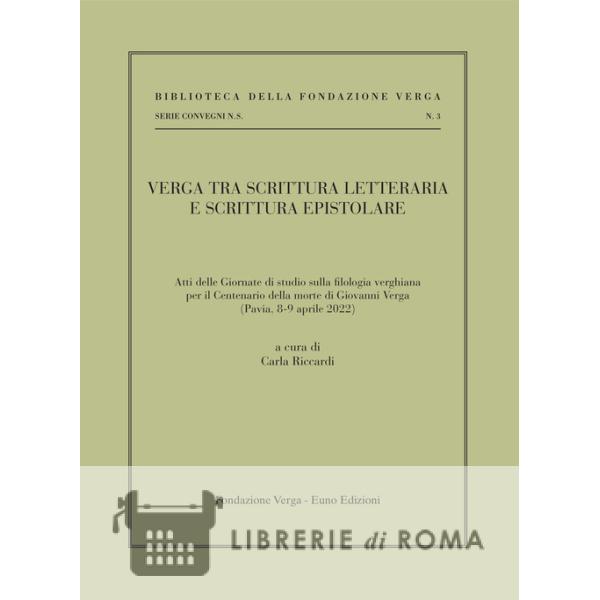 BIBLIOTECA DELLA FONDAZIONE VERGA

SERIE CONVEGNI N.S. N. 3

VERGA TRA SCRITTURA LETTERARIA E SCRITTURA EPISTOLARE

Atti delle Giornate di studio sulla filologia verghiana per il Centenario della morte di Giovanni Verga (Pavia, 8-9 aprile 2022)

a cura di
Carla Riccardi

Fondazione Verga - Euno Edizioni

LIBRERIE di ROMA